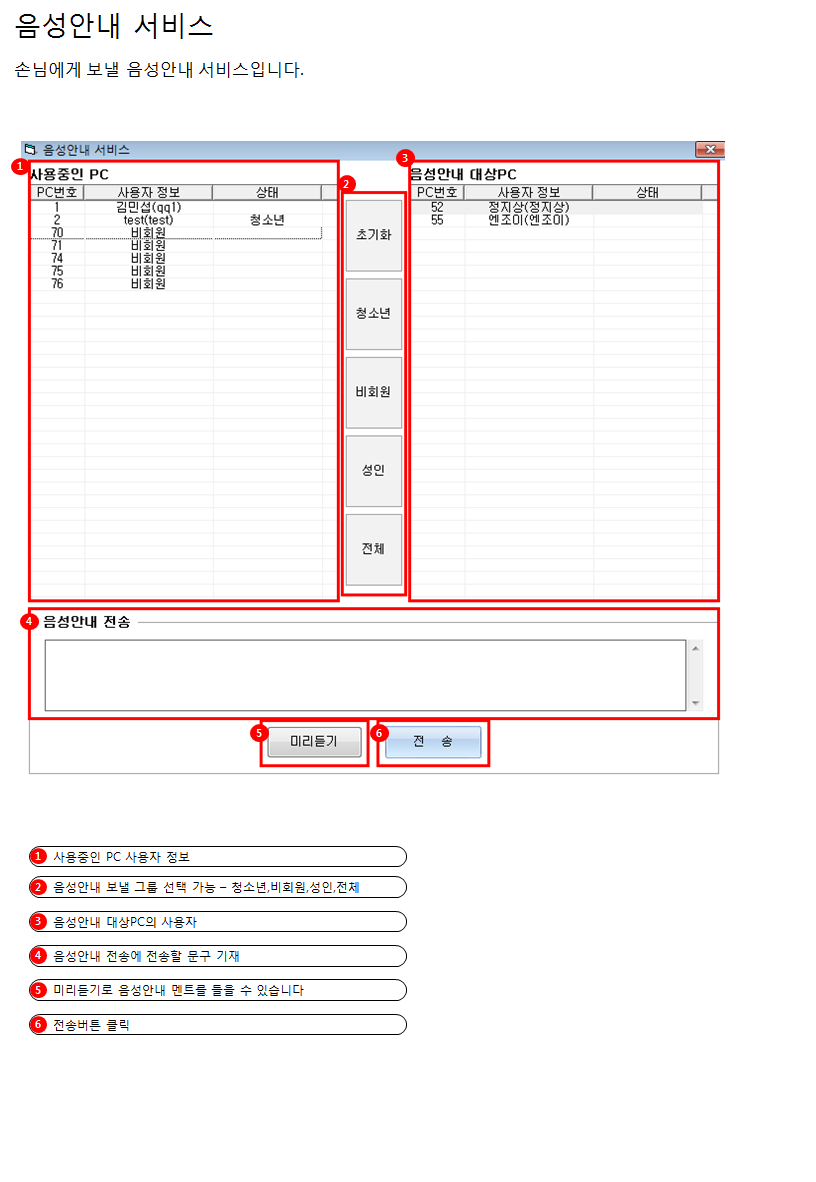 음성안내 서비스

손님에게 보낼 음성안내 서비스입니다.

음성안내 서비스

1 사용중인 PC

| PC번호 | 사용자 정보 | 상태 |
|---|---|---|
| 1 | 김민섭(qq1) | |
| 2 | test(test) | 청소년 |
| 70 | 비회원 | |
| 71 | 비회원 | |
| 74 | 비회원 | |
| 75 | 비회원 | |
| 76 | 비회원 | |

2
초기화
청소년
비회원
성인
전체

3 음성안내 대상PC

| PC번호 | 사용자 정보 | 상태 |
|---|---|---|
| 52 | 정지상(정지상) | |
| 55 | 엔조이(엔조이) | |

4 음성안내 전송

5 미리듣기
6 전 송

1 사용중인 PC 사용자 정보
2 음성안내 보낼 그룹 선택 가능 - 청소년,비회원,성인,전체
3 음성안내 대상PC의 사용자
4 음성안내 전송에 전송할 문구 기재
5 미리듣기로 음성안내 멘트를 들을 수 있습니다
6 전송버튼 클릭